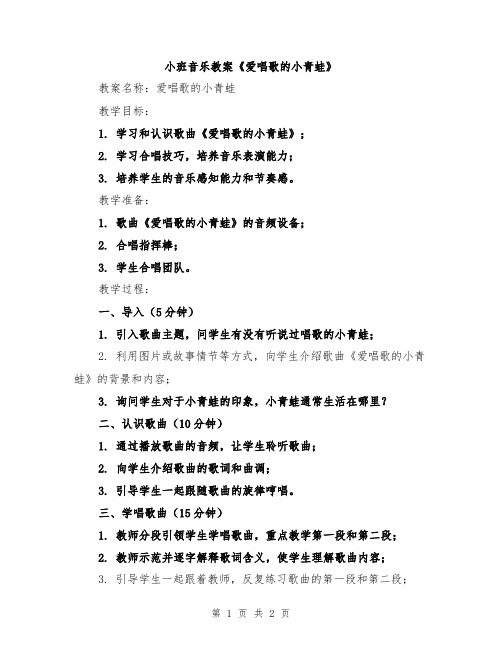 小班音乐教案《爱唱歌的小青蛙》

教案名称：爱唱歌的小青蛙

教学目标：

1. 学习和认识歌曲《爱唱歌的小青蛙》；

2. 学习合唱技巧，培养音乐表演能力；

3. 培养学生的音乐感知能力和节奏感。

教学准备：

1. 歌曲《爱唱歌的小青蛙》的音频设备；

2. 合唱指挥棒；

3. 学生合唱团队。

教学过程：

一、导入（5分钟）

1. 引入歌曲主题，问学生有没有听说过唱歌的小青蛙；

2. 利用图片或故事情节等方式，向学生介绍歌曲《爱唱歌的小青蛙》的背景和内容；

3. 询问学生对于小青蛙的印象，小青蛙通常生活在哪里？

二、认识歌曲（10分钟）

1. 通过播放歌曲的音频，让学生聆听歌曲；

2. 向学生介绍歌曲的歌词和曲调；

3. 引导学生一起跟随歌曲的旋律哼唱。

三、学唱歌曲（15分钟）

1. 教师分段引领学生学唱歌曲，重点教学第一段和第二段；

2. 教师示范并逐字解释歌词含义，使学生理解歌曲内容；

3. 引导学生一起跟着教师，反复练习歌曲的第一段和第二段；

第 1 页 共 2 页